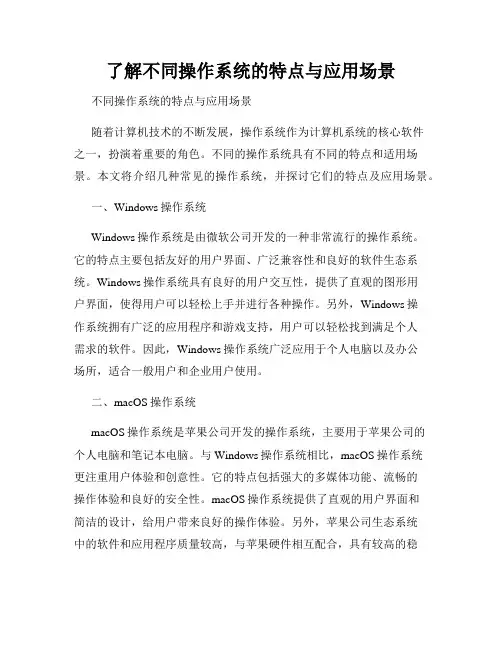 了解不同操作系统的特点与应用场景

不同操作系统的特点与应用场景

随着计算机技术的不断发展，操作系统作为计算机系统的核心软件之一，扮演着重要的角色。不同的操作系统具有不同的特点和适用场景。本文将介绍几种常见的操作系统，并探讨它们的特点及应用场景。

一、Windows 操作系统

Windows 操作系统是由微软公司开发的一种非常流行的操作系统。它的特点主要包括友好的用户界面、广泛兼容性和良好的软件生态系统。Windows 操作系统具有良好的用户交互性，提供了直观的图形用户界面，使得用户可以轻松上手并进行各种操作。另外，Windows 操作系统拥有广泛的应用程序和游戏支持，用户可以轻松找到满足个人需求的软件。因此，Windows 操作系统广泛应用于个人电脑以及办公场所，适合一般用户和企业用户使用。

二、macOS 操作系统

macOS 操作系统是苹果公司开发的操作系统，主要用于苹果公司的个人电脑和笔记本电脑。与 Windows 操作系统相比，macOS 操作系统更注重用户体验和创意性。它的特点包括强大的多媒体功能、流畅的操作体验和良好的安全性。macOS 操作系统提供了直观的用户界面和简洁的设计，给用户带来良好的操作体验。另外，苹果公司生态系统中的软件和应用程序质量较高，与苹果硬件相互配合，具有较高的稳